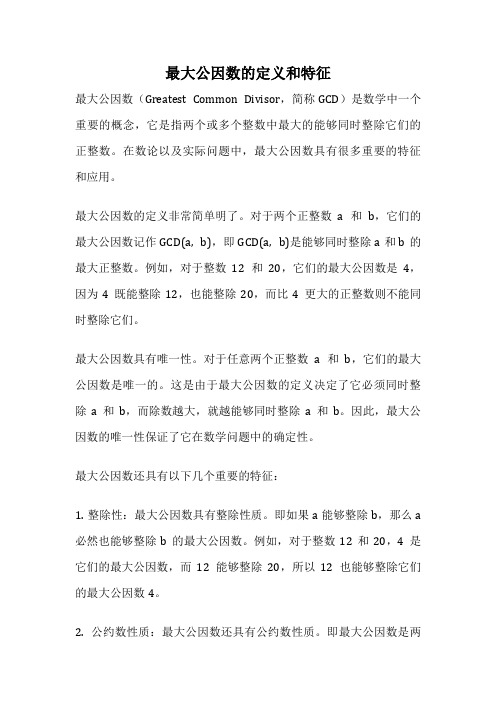 最大公因数的定义和特征

最大公因数（Greatest Common Divisor，简称 GCD）是数学中一个重要的概念，它是指两个或多个整数中最大的能够同时整除它们的正整数。在数论以及实际问题中，最大公因数具有很多重要的特征和应用。

最大公因数的定义非常简单明了。对于两个正整数 a 和 b，它们的最大公因数记作 GCD(a, b)，即 GCD(a, b)是能够同时整除 a 和 b 的最大正整数。例如，对于整数 12 和 20，它们的最大公因数是 4，因为 4 既能整除 12，也能整除 20，而比 4 更大的正整数则不能同时整除它们。

最大公因数具有唯一性。对于任意两个正整数 a 和 b，它们的最大公因数是唯一的。这是由于最大公因数的定义决定了它必须同时整除 a 和 b，而除数越大，就越能够同时整除 a 和 b。因此，最大公因数的唯一性保证了它在数学问题中的确定性。

最大公因数还具有以下几个重要的特征：

1. 整除性：最大公因数具有整除性质。即如果 a 能够整除 b，那么 a 必然也能够整除 b 的最大公因数。例如，对于整数 12 和 20，4 是它们的最大公因数，而 12 能够整除 20，所以 12 也能够整除它们的最大公因数 4。

2. 公约数性质：最大公因数还具有公约数性质。即最大公因数是两